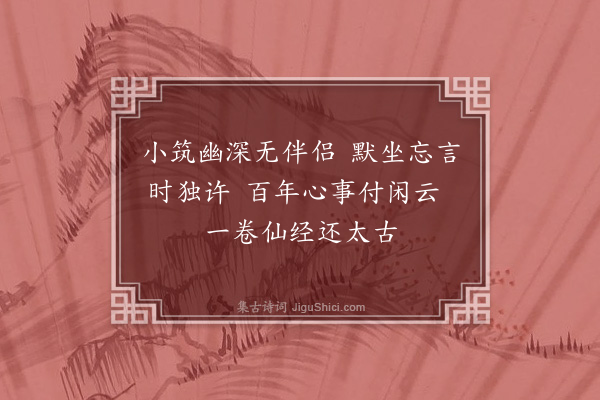 小筑幽深无伴侣 默坐忘言时独许 百年心事付闲云 一卷仙经还太古

集古诗词 JiguShici.com